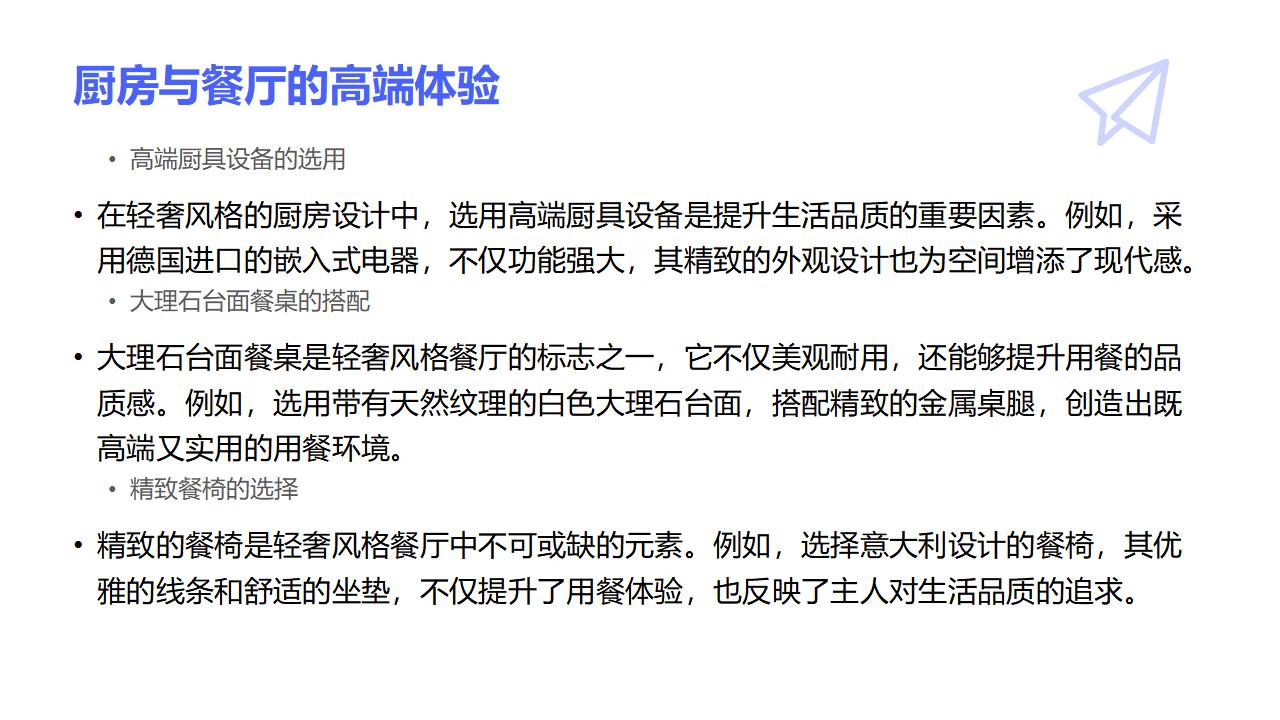 厨房与餐厅的高端体验

• 高端厨具设备的选用

• 在轻奢风格的厨房设计中，选用高端厨具设备是提升生活品质的重要因素。例如，采用德国进口的嵌入式电器，不仅功能强大，其精致的外观设计也为空间增添了现代感。

• 大理石台面餐桌的搭配

• 大理石台面餐桌是轻奢风格餐厅的标志之一，它不仅美观耐用，还能够提升用餐的品质感。例如，选用带有天然纹理的白色大理石台面，搭配精致的金属桌腿，创造出既高端又实用的用餐环境。

• 精致餐椅的选择

• 精致的餐椅是轻奢风格餐厅中不可或缺的元素。例如，选择意大利设计的餐椅，其优雅的线条和舒适的坐垫，不仅提升了用餐体验，也反映了主人对生活品质的追求。